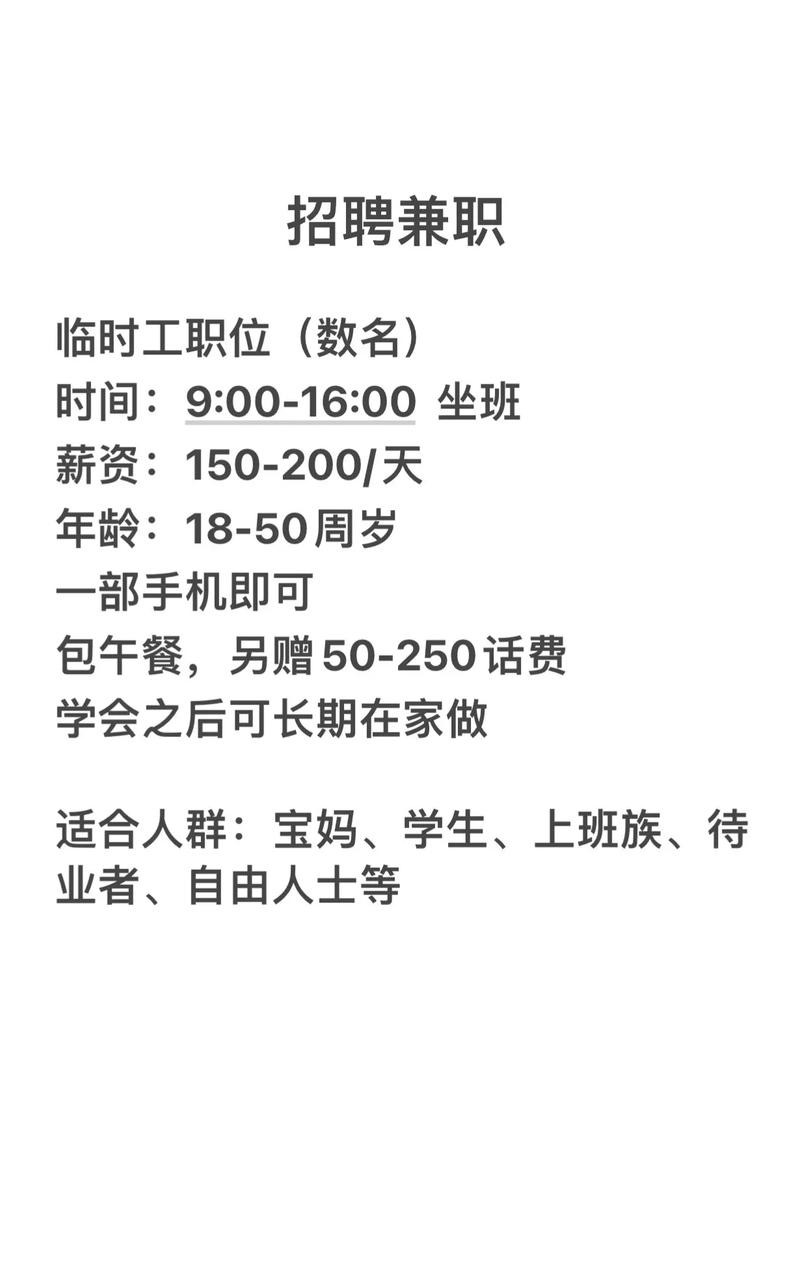 招聘兼职

临时工职位（数名）
时间：9:00-16:00 坐班
薪资：150-200/天
年龄：18-50周岁
一部手机即可
包午餐，另赠50-250话费
学会之后可长期在家做

适合人群：宝妈、学生、上班族、待业者、自由人士等